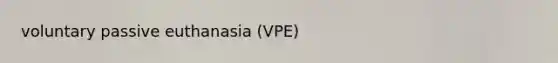 voluntary passive euthanasia (VPE)